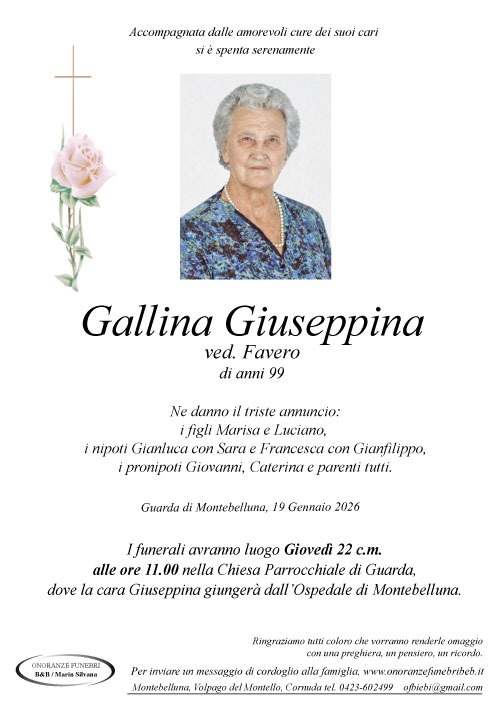 Accompagnata dalle amorevoli cure dei suoi cari
si è spenta serenamente

Gallina Giuseppina
ved. Favero
di anni 99

Ne danno il triste annuncio:
i figli Marisa e Luciano,
i nipoti Gianluca con Sara e Francesca con Gianfilippo,
i pronipoti Giovanni, Caterina e parenti tutti.

Guarda di Montebelluna, 19 Gennaio 2026

I funerali avranno luogo Giovedì 22 c.m.
alle ore 11.00 nella Chiesa Parrocchiale di Guarda,
dove la cara Giuseppina giungerà dall'Ospedale di Montebelluna.

Ringraziamo tutti coloro che vorranno renderle omaggio
con una preghiera, un pensiero, un ricordo.

ONORANZE FUNEBRI
B&B / Marin Silvana

Per inviare un messaggio di cordoglio alla famiglia, www.onoranzefunebribeb.it
Montebelluna, Volpago del Montello, Cornuda tel. 0423-602499 ofbiebi@gmail.com